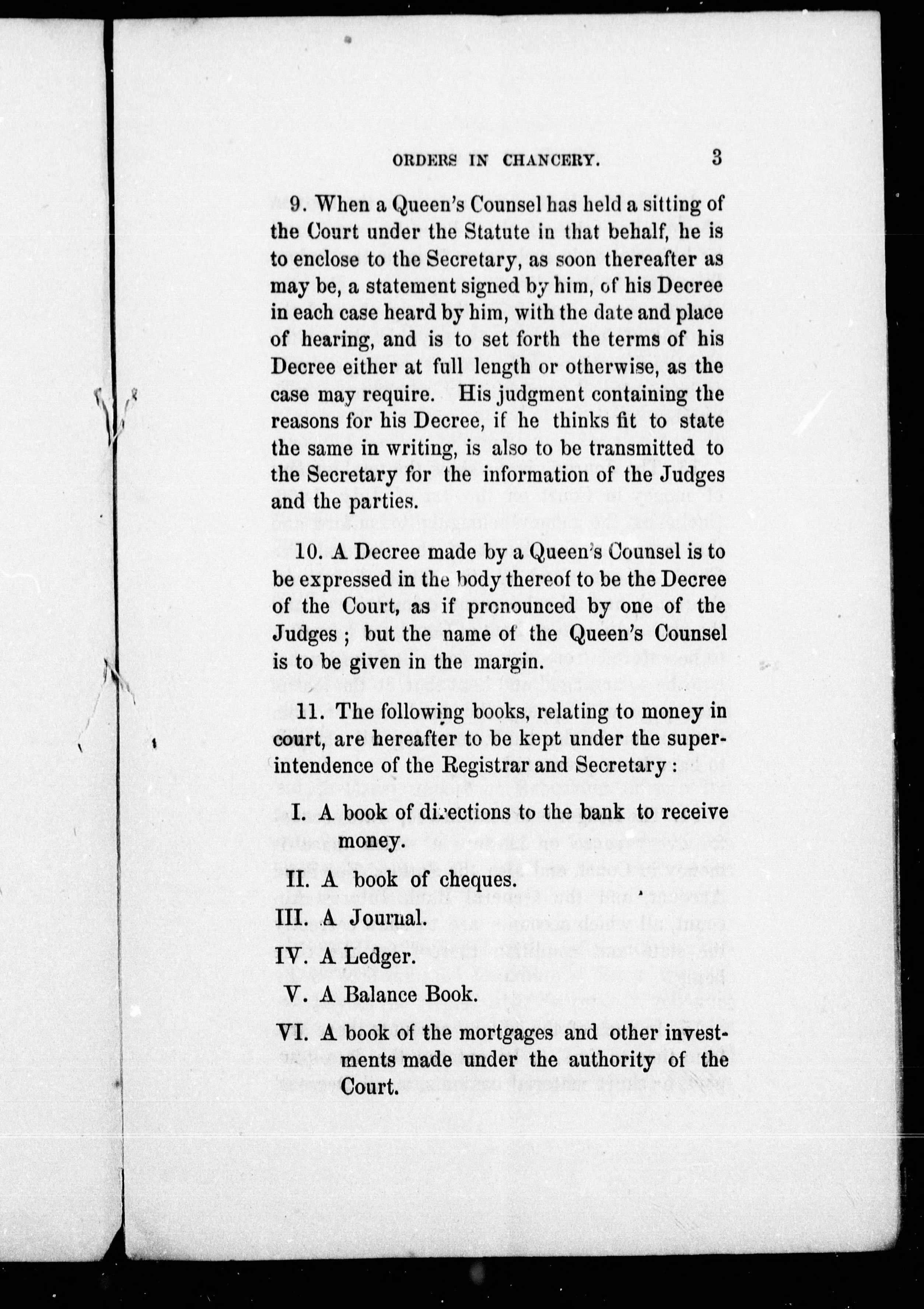 ORDERS IN CHANCERY. 3

9. When a Queen's Counsel has held a sitting of the Court under the Statute in that behalf, he is to enclose to the Secretary, as soon thereafter as may be, a statement signed by him, of his Decree in each case heard by him, with the date and place of hearing, and is to set forth the terms of his Decree either at full length or otherwise, as the case may require. His judgment containing the reasons for his Decree, if he thinks fit to state the same in writing, is also to be transmitted to the Secretary for the information of the Judges and the parties.

10. A Decree made by a Queen's Counsel is to be expressed in the body thereof to be the Decree of the Court, as if pronounced by one of the Judges; but the name of the Queen's Counsel is to be given in the margin.

11. The following books, relating to money in court, are hereafter to be kept under the superintendence of the Registrar and Secretary:

I. A book of directions to the bank to receive money.

II. A book of cheques.

III. A Journal.

IV. A Ledger.

V. A Balance Book.

VI. A book of the mortgages and other investments made under the authority of the Court.